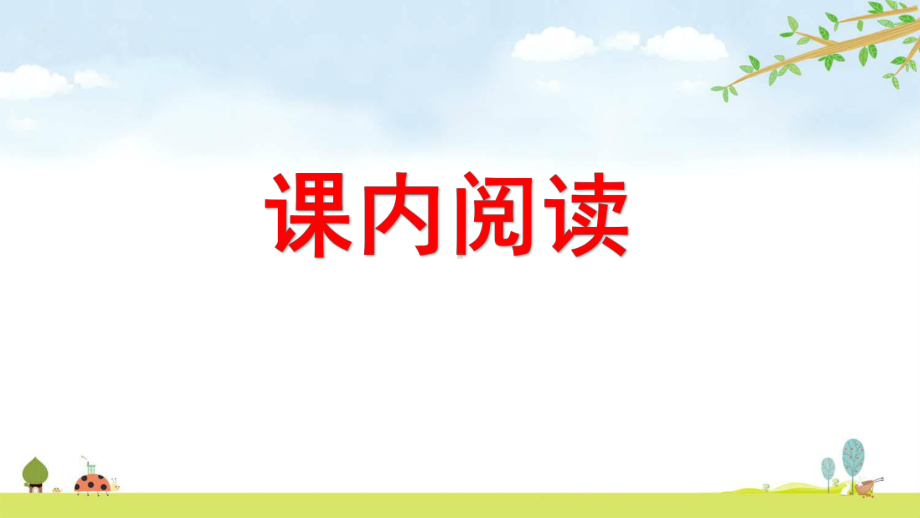 课内阅读